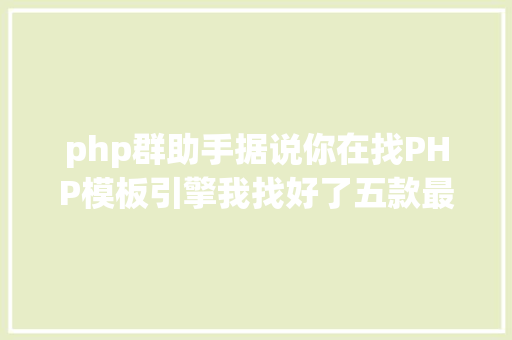 php群助手据说你在找PHP模板引擎我找好了五款最